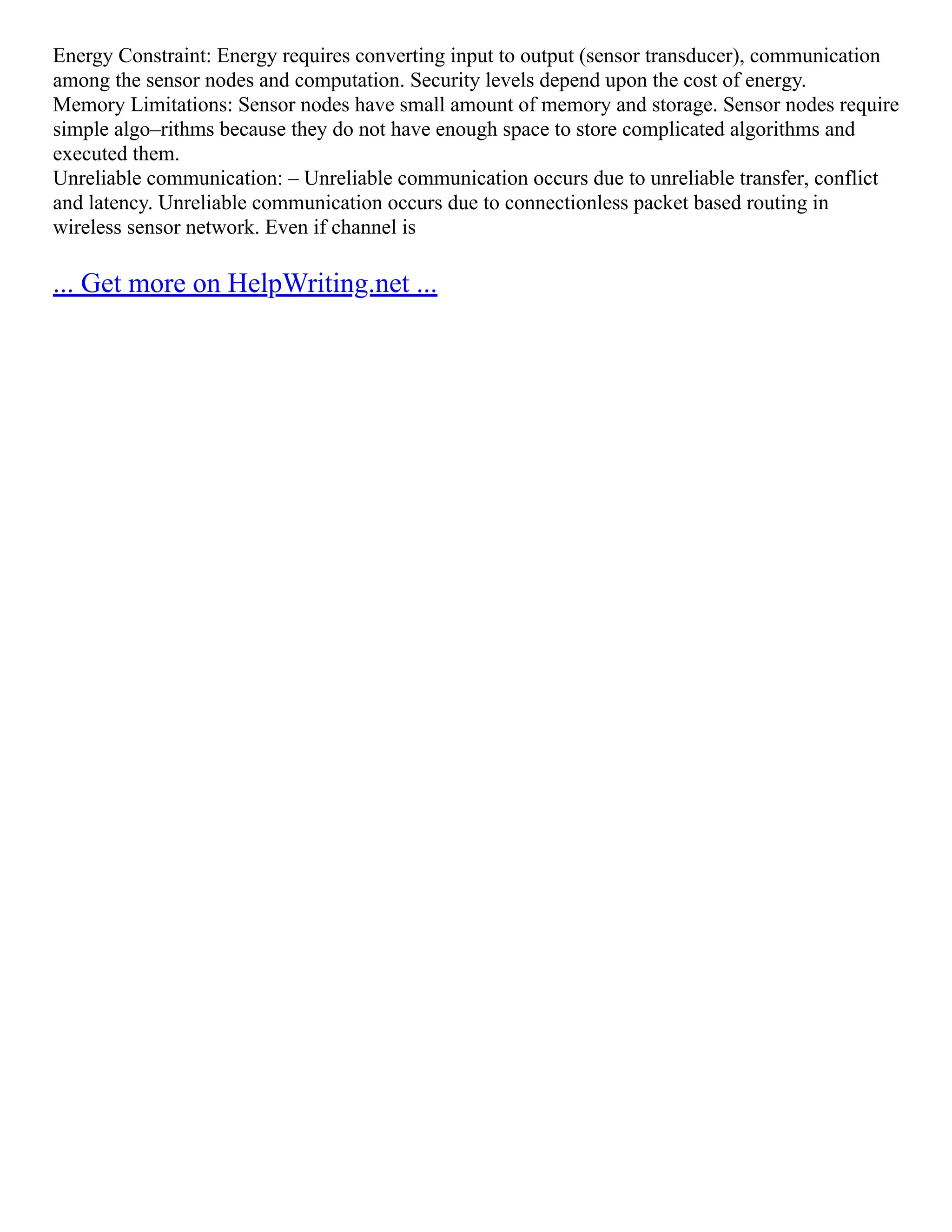 Energy Constraint: Energy requires converting input to output (sensor transducer), communication among the sensor nodes and computation. Security levels depend upon the cost of energy.
Memory Limitations: Sensor nodes have small amount of memory and storage. Sensor nodes require simple algo–rithms because they do not have enough space to store complicated algorithms and executed them.
Unreliable communication: – Unreliable communication occurs due to unreliable transfer, conflict and latency. Unreliable communication occurs due to connectionless packet based routing in wireless sensor network. Even if channel is

... Get more on HelpWriting.net ...